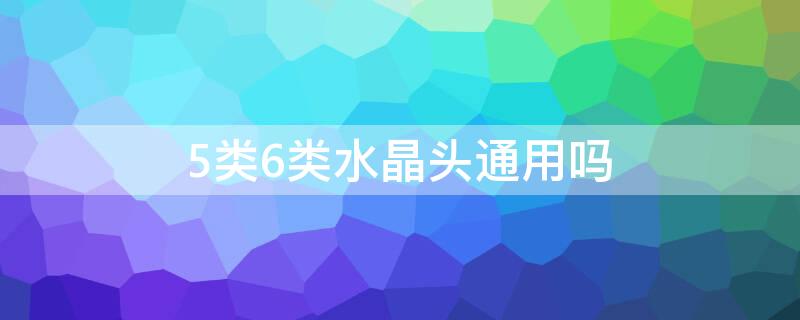 5类6类水晶头通用吗